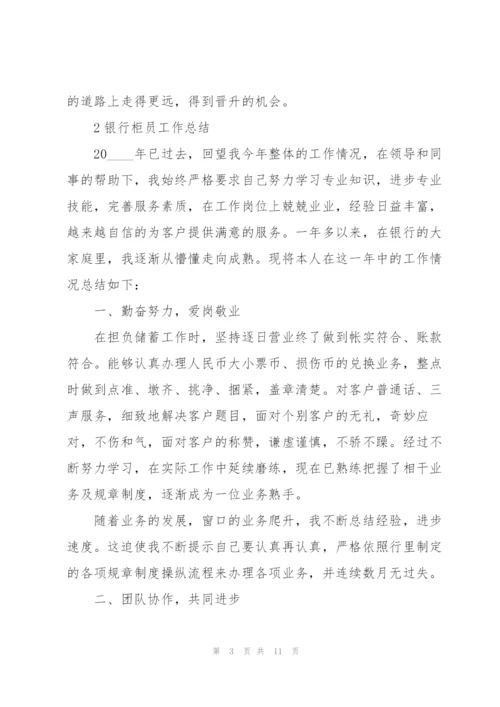 的道路上走得更远，得到晋升的机会。

2 银行柜员工作总结

20____年已过去，回望我今年整体的工作情况，在领导和同事的帮助下，我始终严格要求自己努力学习专业知识，进步专业技能，完善服务素质，在工作岗位上兢兢业业，经验日益丰富，越来越自信的为客户提供满意的服务。一年多以来，在银行的大家庭里，我逐渐从懵懂走向成熟。现将本人在这一年中的工作情况总结如下：

一、勤奋努力，爱岗敬业

在担负储蓄工作时，坚持逐日营业终了做到帐实符合、账款符合。能够认真办理人民币大小票币、损伤币的兑换业务，整点时做到点准、墩齐、挑净、捆紧，盖章清楚。对客户普通话、三声服务，细致地解决客户题目，面对个别客户的无礼，奇妙应对，不伤和气，面对客户的称赞，谦虚谨慎，不骄不躁。经过不断努力学习，在实际工作中延续磨练，现在已熟练把握了相干业务及规章制度，逐渐成为一位业务熟手。

随着业务的发展，窗口的业务爬升，我不断总结经验，进步速度。这迫使我不断提示自己要认真再认真，严格依照行里制定的各项规章制度操纵流程来办理各项业务，并连续数月无过失。

二、团队协作，共同进步

第 3 页 共 11 页